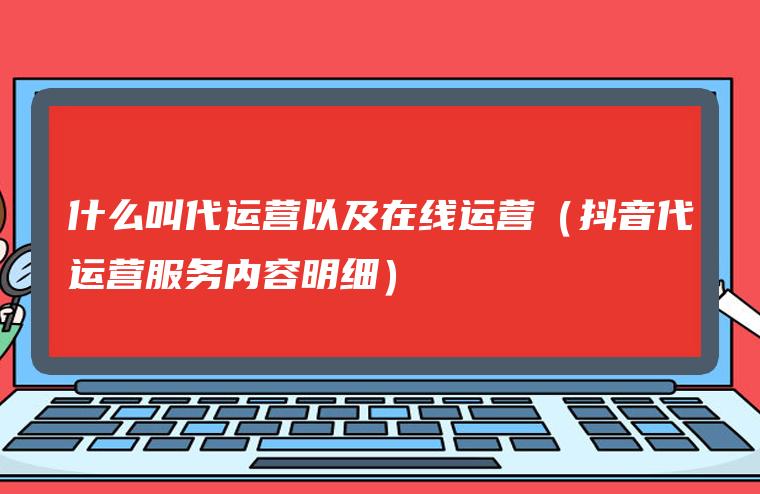 什么叫代运营以及在线运营（抖音代运营服务内容明细）